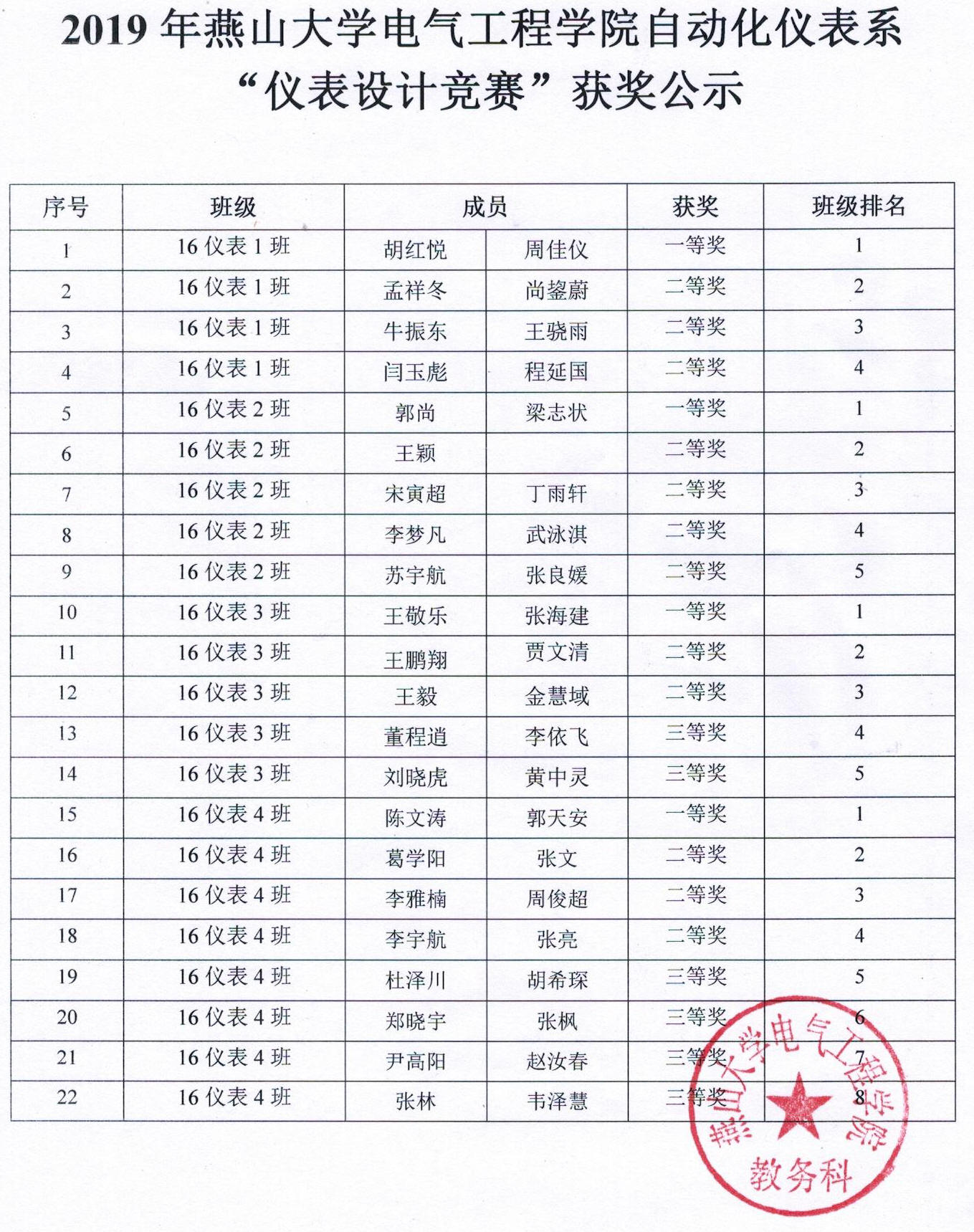 2019 年燕山大学电气工程学院自动化仪表系
“仪表设计竞赛”获奖公示

| 序号 | 班级 | 成员 | | 获奖 | 班级排名 |
|---|---|---|---|---|---|
| 1 | 16 仪表 1 班 | 胡红悦 | 周佳仪 | 一等奖 | 1 |
| 2 | 16 仪表 1 班 | 孟祥冬 | 尚鋆蔚 | 二等奖 | 2 |
| 3 | 16 仪表 1 班 | 牛振东 | 王骁雨 | 二等奖 | 3 |
| 4 | 16 仪表 1 班 | 闫玉彪 | 程延国 | 二等奖 | 4 |
| 5 | 16 仪表 2 班 | 郭尚 | 梁志状 | 一等奖 | 1 |
| 6 | 16 仪表 2 班 | 王颖 | | 二等奖 | 2 |
| 7 | 16 仪表 2 班 | 宋寅超 | 丁雨轩 | 二等奖 | 3 |
| 8 | 16 仪表 2 班 | 李梦凡 | 武泳淇 | 二等奖 | 4 |
| 9 | 16 仪表 2 班 | 苏宇航 | 张良媛 | 二等奖 | 5 |
| 10 | 16 仪表 3 班 | 王敬乐 | 张海建 | 一等奖 | 1 |
| 11 | 16 仪表 3 班 | 王鹏翔 | 贾文清 | 二等奖 | 2 |
| 12 | 16 仪表 3 班 | 王毅 | 金慧域 | 二等奖 | 3 |
| 13 | 16 仪表 3 班 | 董程道 | 李依飞 | 三等奖 | 4 |
| 14 | 16 仪表 3 班 | 刘晓虎 | 黄中灵 | 三等奖 | 5 |
| 15 | 16 仪表 4 班 | 陈文涛 | 郭天安 | 一等奖 | 1 |
| 16 | 16 仪表 4 班 | 葛学阳 | 张文 | 二等奖 | 2 |
| 17 | 16 仪表 4 班 | 李雅楠 | 周俊超 | 二等奖 | 3 |
| 18 | 16 仪表 4 班 | 李宇航 | 张亮 | 二等奖 | 4 |
| 19 | 16 仪表 4 班 | 杜泽川 | 胡希琛 | 三等奖 | 5 |
| 20 | 16 仪表 4 班 | 郑晓宇 | 张枫 | 三等奖 | 6 |
| 21 | 16 仪表 4 班 | 尹高阳 | 赵汝春 | 三等奖 | 7 |
| 22 | 16 仪表 4 班 | 张林 | 韦泽慧 | 三等奖 | 8 |

燕山大学电气工程学院
教务科